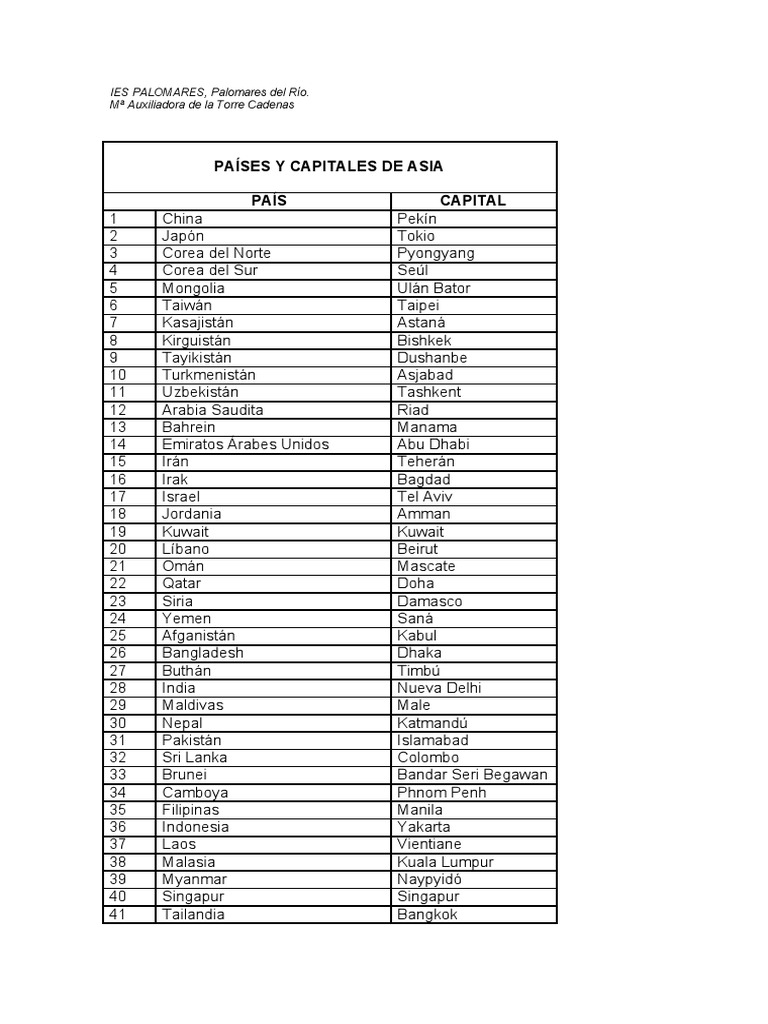 IES PALOMARES, Palomares del Río.
Mª Auxiliadora de la Torre Cadenas

PAÍSES Y CAPITALES DE ASIA

| | PAÍS | CAPITAL |
|---|---|---|
| 1 | China | Pekín |
| 2 | Japón | Tokio |
| 3 | Corea del Norte | Pyongyang |
| 4 | Corea del Sur | Seúl |
| 5 | Mongolia | Ulán Bator |
| 6 | Taiwán | Taipei |
| 7 | Kasajistán | Astaná |
| 8 | Kirguistán | Bishkek |
| 9 | Tayikistán | Dushanbe |
| 10 | Turkmenistán | Asjabad |
| 11 | Uzbekistán | Tashkent |
| 12 | Arabia Saudita | Riad |
| 13 | Bahrein | Manama |
| 14 | Emiratos Árabes Unidos | Abu Dhabi |
| 15 | Irán | Teherán |
| 16 | Irak | Bagdad |
| 17 | Israel | Tel Aviv |
| 18 | Jordania | Amman |
| 19 | Kuwait | Kuwait |
| 20 | Líbano | Beirut |
| 21 | Omán | Mascate |
| 22 | Qatar | Doha |
| 23 | Siria | Damasco |
| 24 | Yemen | Saná |
| 25 | Afganistán | Kabul |
| 26 | Bangladesh | Dhaka |
| 27 | Buthán | Timbú |
| 28 | India | Nueva Delhi |
| 29 | Maldivas | Male |
| 30 | Nepal | Katmandú |
| 31 | Pakistán | Islamabad |
| 32 | Sri Lanka | Colombo |
| 33 | Brunei | Bandar Seri Begawan |
| 34 | Camboya | Phnom Penh |
| 35 | Filipinas | Manila |
| 36 | Indonesia | Yakarta |
| 37 | Laos | Vientiane |
| 38 | Malasia | Kuala Lumpur |
| 39 | Myanmar | Naypyidó |
| 40 | Singapur | Singapur |
| 41 | Tailandia | Bangkok |